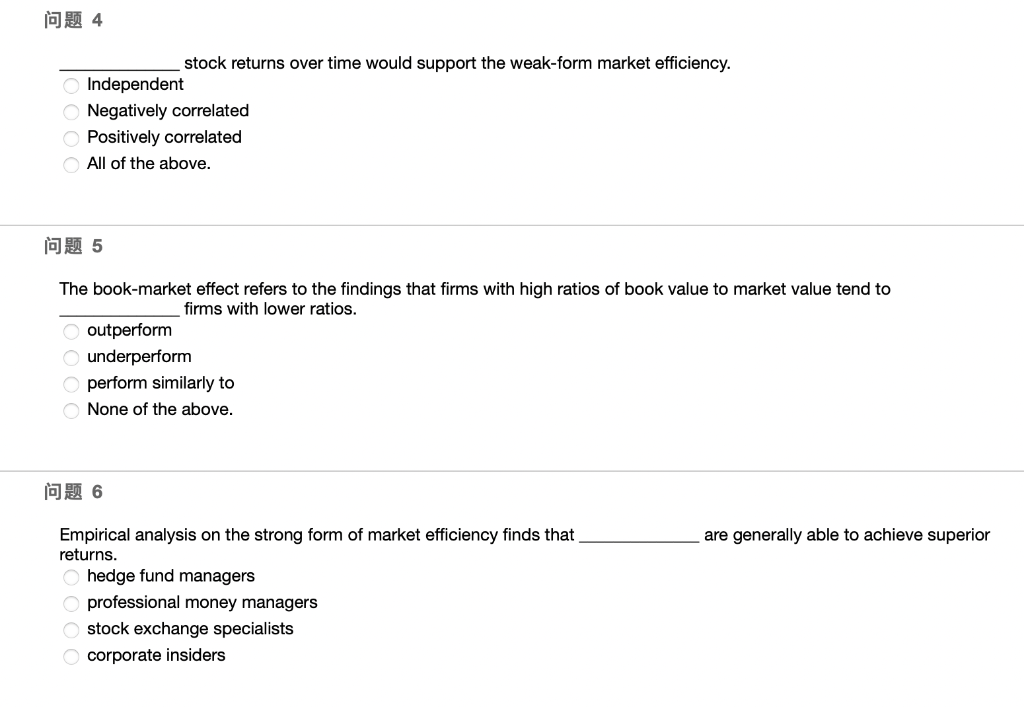 问题 4

____________ stock returns over time would support the weak-form market efficiency.
Independent
Negatively correlated
Positively correlated
All of the above.

问题 5

The book-market effect refers to the findings that firms with high ratios of book value to market value tend to ____________ firms with lower ratios.
outperform
underperform
perform similarly to
None of the above.

问题 6

Empirical analysis on the strong form of market efficiency finds that ____________ are generally able to achieve superior returns.
hedge fund managers
professional money managers
stock exchange specialists
corporate insiders